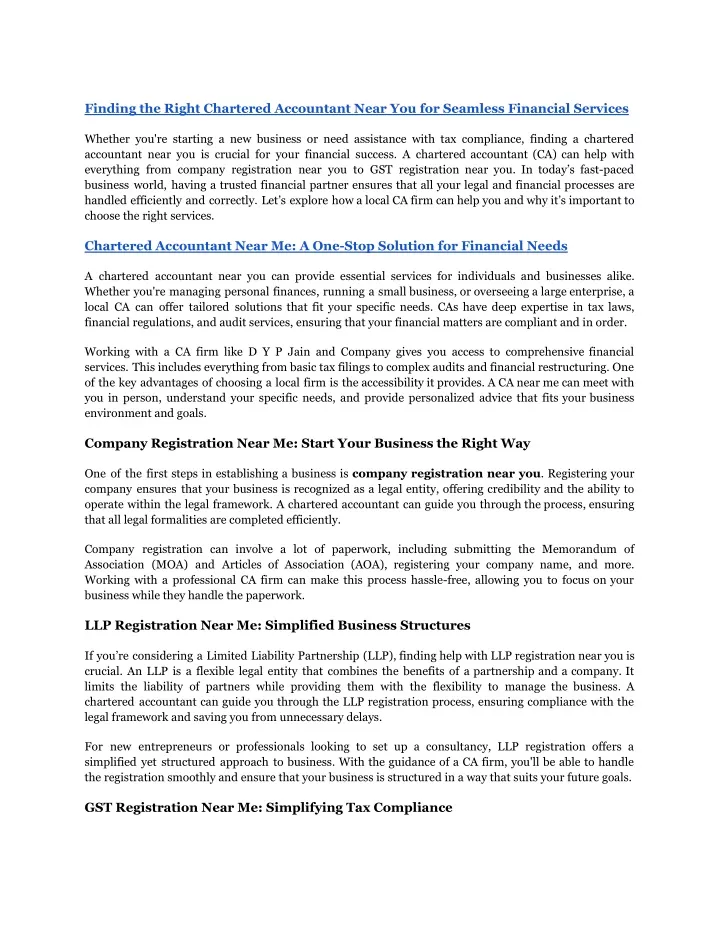 Finding the Right Chartered Accountant Near You for Seamless Financial Services

Whether you're starting a new business or need assistance with tax compliance, finding a chartered accountant near you is crucial for your financial success. A chartered accountant (CA) can help with everything from company registration near you to GST registration near you. In today's fast-paced business world, having a trusted financial partner ensures that all your legal and financial processes are handled efficiently and correctly. Let's explore how a local CA firm can help you and why it's important to choose the right services.

Chartered Accountant Near Me: A One-Stop Solution for Financial Needs

A chartered accountant near you can provide essential services for individuals and businesses alike. Whether you're managing personal finances, running a small business, or overseeing a large enterprise, a local CA can offer tailored solutions that fit your specific needs. CAs have deep expertise in tax laws, financial regulations, and audit services, ensuring that your financial matters are compliant and in order.

Working with a CA firm like D Y P Jain and Company gives you access to comprehensive financial services. This includes everything from basic tax filings to complex audits and financial restructuring. One of the key advantages of choosing a local firm is the accessibility it provides. A CA near me can meet with you in person, understand your specific needs, and provide personalized advice that fits your business environment and goals.

Company Registration Near Me: Start Your Business the Right Way

One of the first steps in establishing a business is company registration near you. Registering your company ensures that your business is recognized as a legal entity, offering credibility and the ability to operate within the legal framework. A chartered accountant can guide you through the process, ensuring that all legal formalities are completed efficiently.

Company registration can involve a lot of paperwork, including submitting the Memorandum of Association (MOA) and Articles of Association (AOA), registering your company name, and more. Working with a professional CA firm can make this process hassle-free, allowing you to focus on your business while they handle the paperwork.

LLP Registration Near Me: Simplified Business Structures

If you're considering a Limited Liability Partnership (LLP), finding help with LLP registration near you is crucial. An LLP is a flexible legal entity that combines the benefits of a partnership and a company. It limits the liability of partners while providing them with the flexibility to manage the business. A chartered accountant can guide you through the LLP registration process, ensuring compliance with the legal framework and saving you from unnecessary delays.

For new entrepreneurs or professionals looking to set up a consultancy, LLP registration offers a simplified yet structured approach to business. With the guidance of a CA firm, you'll be able to handle the registration smoothly and ensure that your business is structured in a way that suits your future goals.

GST Registration Near Me: Simplifying Tax Compliance